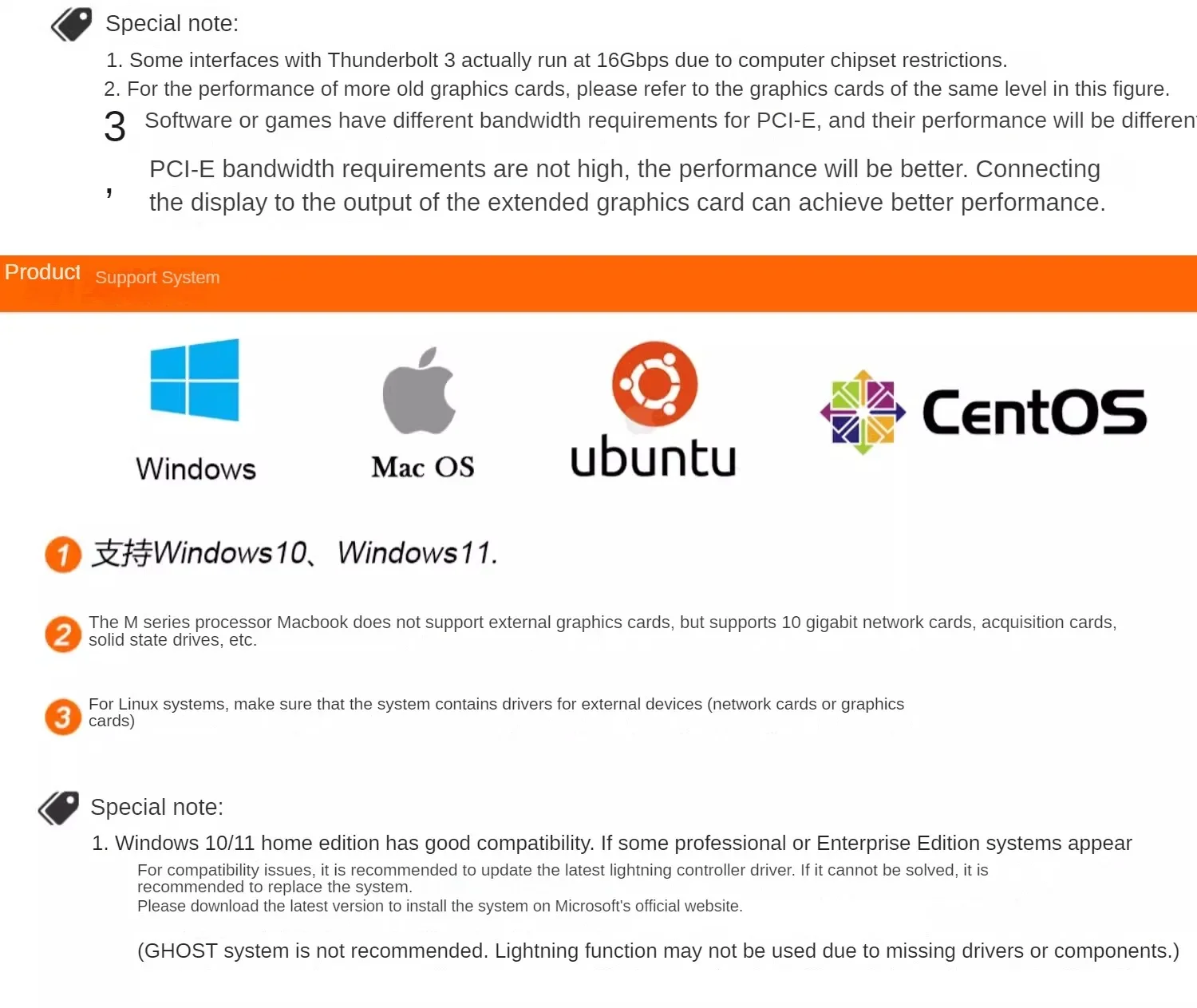 Special note:

1. Some interfaces with Thunderbolt 3 actually run at 16Gbps due to computer chipset restrictions.

2. For the performance of more old graphics cards, please refer to the graphics cards of the same level in this figure.

3 Software or games have different bandwidth requirements for PCI-E, and their performance will be differen

, PCI-E bandwidth requirements are not high, the performance will be better. Connecting the display to the output of the extended graphics card can achieve better performance.

Product Support System

Windows

Mac OS

ubuntu

CentOS

1 支持Windows10、Windows11.

2 The M series processor Macbook does not support external graphics cards, but supports 10 gigabit network cards, acquisition cards, solid state drives, etc.

3 For Linux systems, make sure that the system contains drivers for external devices (network cards or graphics cards)

Special note:

1. Windows 10/11 home edition has good compatibility. If some professional or Enterprise Edition systems appear

For compatibility issues, it is recommended to update the latest lightning controller driver. If it cannot be solved, it is recommended to replace the system.
Please download the latest version to install the system on Microsoft's official website.

(GHOST system is not recommended. Lightning function may not be used due to missing drivers or components.)